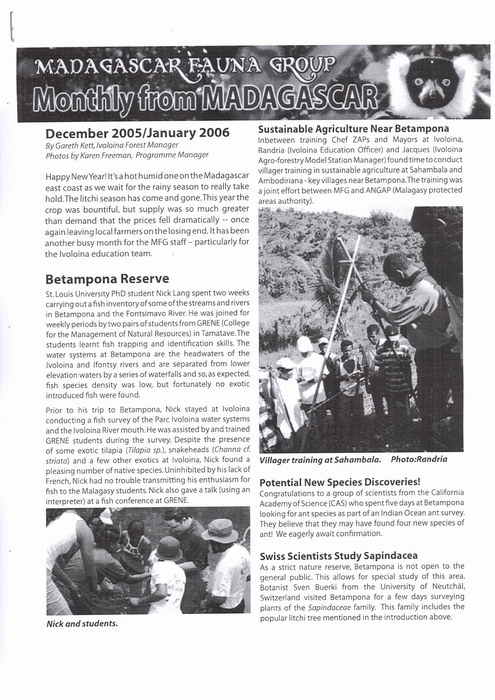 MADAGASCAR FAUNA GROUP

Monthly from MADAGASCAR

December 2005/January 2006

By Gareth Kett, Ivoloina Forest Manager
Photos by Karen Freeman, Programme Manager

Happy New Year! It's a hot humid one on the Madagascar east coast as we wait for the rainy season to really take hold. The litchi season has come and gone. This year the crop was bountiful, but supply was so much greater than demand that the prices fell dramatically -- once again leaving local farmers on the losing end. It has been another busy month for the MFG staff – particularly for the Ivoloina education team.

Betampona Reserve

St. Louis University PhD student Nick Lang spent two weeks carrying out a fish inventory of some of the streams and rivers in Betampona and the Fontsimavo River. He was joined for weekly periods by two pairs of students from GRENE (College for the Management of Natural Resources) in Tamatave. The students learnt fish trapping and identification skills. The water systems at Betampona are the headwaters of the Ivoloina and Ifontsy rivers and are separated from lower elevation waters by a series of waterfalls and so, as expected, fish species density was low, but fortunately no exotic introduced fish were found.

Prior to his trip to Betampona, Nick stayed at Ivoloina conducting a fish survey of the Parc Ivoloina water systems and the Ivoloina River mouth. He was assisted by and trained GRENE students during the survey. Despite the presence of some exotic tilapia (Tilapia sp.), snakeheads (Channa cf. striata) and a few other exotics at Ivoloina, Nick found a pleasing number of native species. Uninhibited by his lack of French, Nick had no trouble transmitting his enthusiasm for fish to the Malagasy students. Nick also gave a talk (using an interpreter) at a fish conference at GRENE.

Nick and students.

Sustainable Agriculture Near Betampona

Inbetween training Chef ZAPs and Mayors at Ivoloina, Randria (Ivoloina Education Officer) and Jacques (Ivoloina Agro-forestry Model Station Manager) found time to conduct villager training in sustainable agriculture at Sahambala and Ambodiriana - key villages near Betampona. The training was a joint effort between MFG and ANGAP (Malagasy protected areas authority).

Villager training at Sahambala. Photo:Randria

Potential New Species Discoveries!

Congratulations to a group of scientists from the California Academy of Science (CAS) who spent five days at Betampona looking for ant species as part of an Indian Ocean ant survey. They believe that they may have found four new species of ant! We eagerly await confirmation.

Swiss Scientists Study Sapindacea

As a strict nature reserve, Betampona is not open to the general public. This allows for special study of this area. Botanist Sven Buerki from the University of Neutchâl, Switzerland visited Betampona for a few days surveying plants of the Sapindaceae family. This family includes the popular litchi tree mentioned in the introduction above.